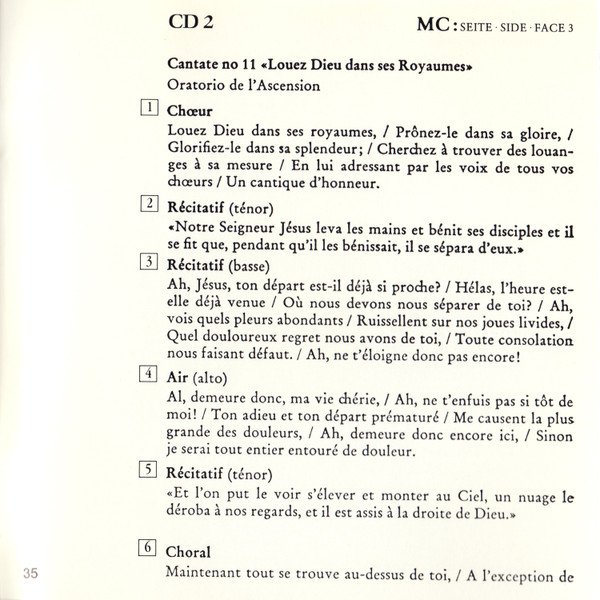 CD 2

MC: SEITE · SIDE · FACE 3

Cantate no 11 «Louez Dieu dans ses Royaumes»
Oratorio de l'Ascension

1 Chœur
Louez Dieu dans ses royaumes, / Prônez-le dans sa gloire, / Glorifiez-le dans sa splendeur; / Cherchez à trouver des louanges à sa mesure / En lui adressant par les voix de tous vos chœurs / Un cantique d'honneur.

2 Récitatif (ténor)
«Notre Seigneur Jésus leva les mains et bénit ses disciples et il se fit que, pendant qu'il les bénissait, il se sépara d'eux.»

3 Récitatif (basse)
Ah, Jésus, ton départ est-il déjà si proche? / Hélas, l'heure est-elle déjà venue / Où nous devons nous séparer de toi? / Ah, vois quels pleurs abondants / Ruissellent sur nos joues livides, / Quel douloureux regret nous avons de toi, / Toute consolation nous faisant défaut. / Ah, ne t'éloigne donc pas encore!

4 Air (alto)
Al, demeure donc, ma vie chérie, / Ah, ne t'enfuis pas si tôt de moi! / Ton adieu et ton départ prématuré / Me causent la plus grande des douleurs, / Ah, demeure donc encore ici, / Sinon je serai tout entier entouré de douleur.

5 Récitatif (ténor)
«Et l'on put le voir s'élever et monter au Ciel, un nuage le déroba à nos regards, et il est assis à la droite de Dieu.»

6 Choral
Maintenant tout se trouve au-dessus de toi, / A l'exception de

35